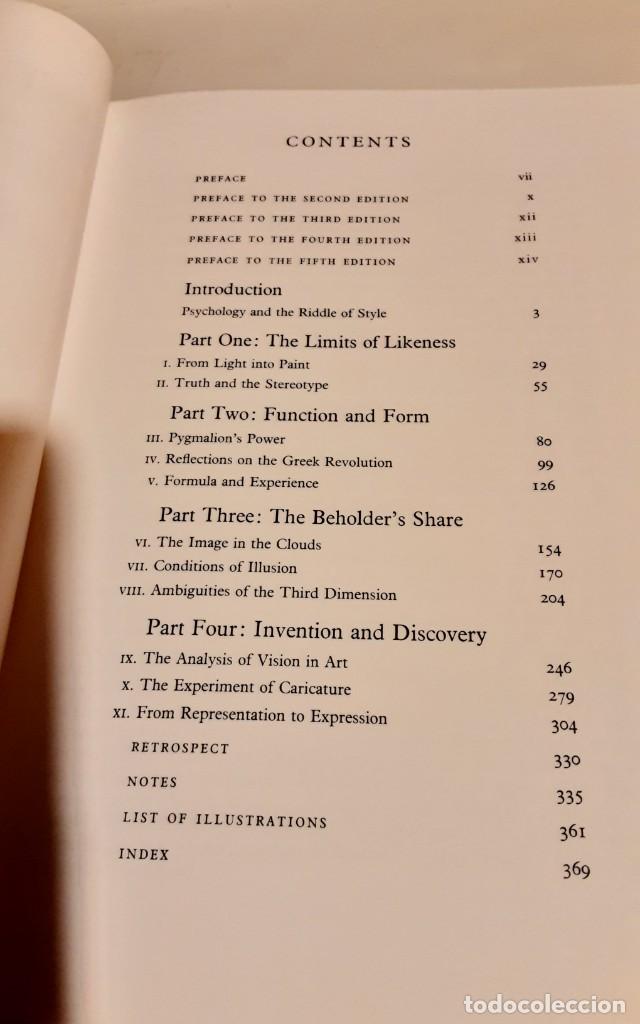 CONTENTS

PREFACE vii
PREFACE TO THE SECOND EDITION x
PREFACE TO THE THIRD EDITION xii
PREFACE TO THE FOURTH EDITION xiii
PREFACE TO THE FIFTH EDITION xiv

Introduction
Psychology and the Riddle of Style 3

Part One: The Limits of Likeness
I. From Light into Paint 29
II. Truth and the Stereotype 55

Part Two: Function and Form
III. Pygmalion's Power 80
IV. Reflections on the Greek Revolution 99
V. Formula and Experience 126

Part Three: The Beholder's Share
VI. The Image in the Clouds 154
VII. Conditions of Illusion 170
VIII. Ambiguities of the Third Dimension 204

Part Four: Invention and Discovery
IX. The Analysis of Vision in Art 246
X. The Experiment of Caricature 279
XI. From Representation to Expression 304
RETROSPECT 330
NOTES 335
LIST OF ILLUSTRATIONS 361
INDEX 369

TODOCOLECCION